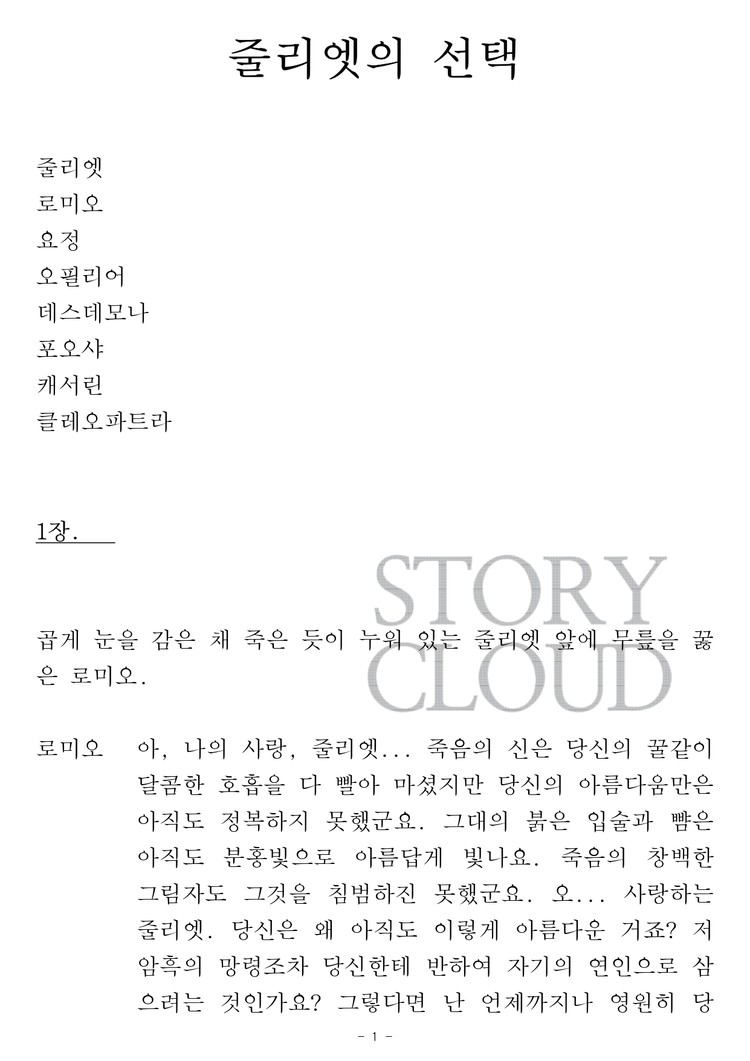 줄리엣의 선택

줄리엣
로미오
요정
오필리어
데스데모나
포오샤
캐서린
클레오파트라

1장.

STORY CLOUD

곱게 눈을 감은 채 죽은 듯이 누워 있는 줄리엣 앞에 무릎을 꿇은 로미오.

로미오 아, 나의 사랑, 줄리엣... 죽음의 신은 당신의 꿀같이 달콤한 호흡을 다 빨아 마셨지만 당신의 아름다움만은 아직도 정복하지 못했군요. 그대의 붉은 입술과 뺨은 아직도 분홍빛으로 아름답게 빛나요. 죽음의 창백한 그림자도 그것을 침범하진 못했군요. 오... 사랑하는 줄리엣. 당신은 왜 아직도 이렇게 아름다운 거죠? 저 암흑의 망령조차 당신한테 반하여 자기의 연인으로 삼으려는 것인가요? 그렇다면 난 언제까지나 영원히 당

- 1 -